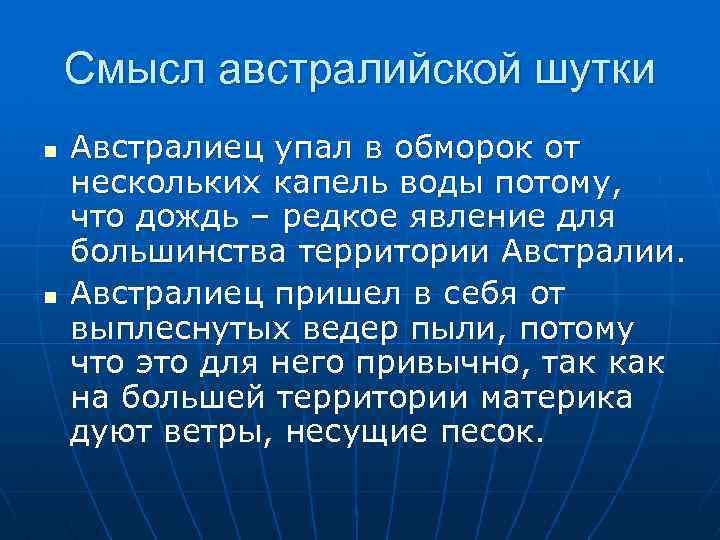 Смысл австралийской шутки

• Австралиец упал в обморок от нескольких капель воды потому, что дождь – редкое явление для большинства территории Австралии.
• Австралиец пришел в себя от выплеснутых ведер пыли, потому что это для него привычно, так как на большей территории материка дуют ветры, несущие песок.